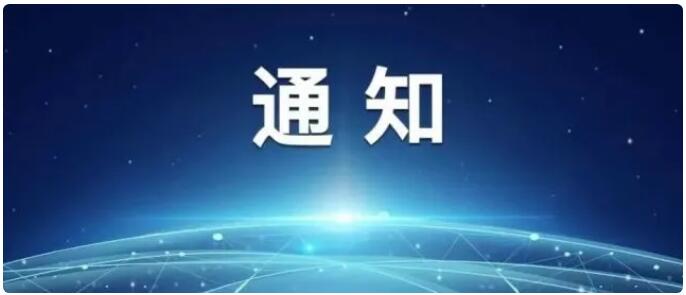 通知